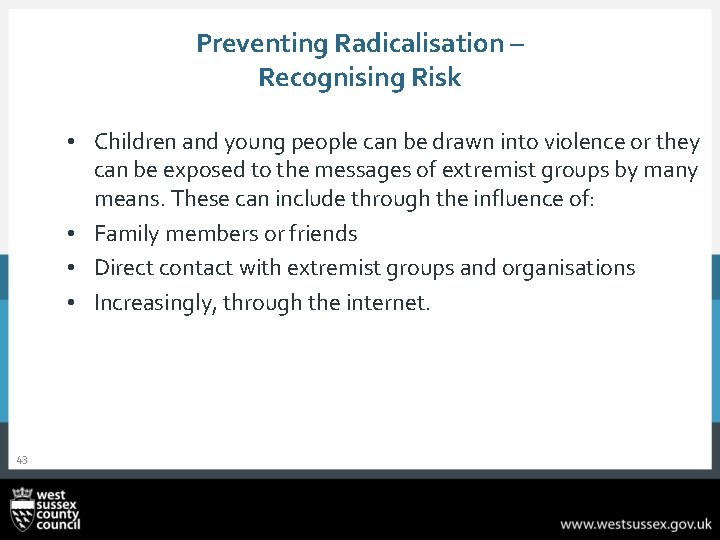 Preventing Radicalisation – Recognising Risk

• Children and young people can be drawn into violence or they can be exposed to the messages of extremist groups by many means. These can include through the influence of:
• Family members or friends
• Direct contact with extremist groups and organisations
• Increasingly, through the internet.

43

west sussex county council

www.westsussex.gov.uk